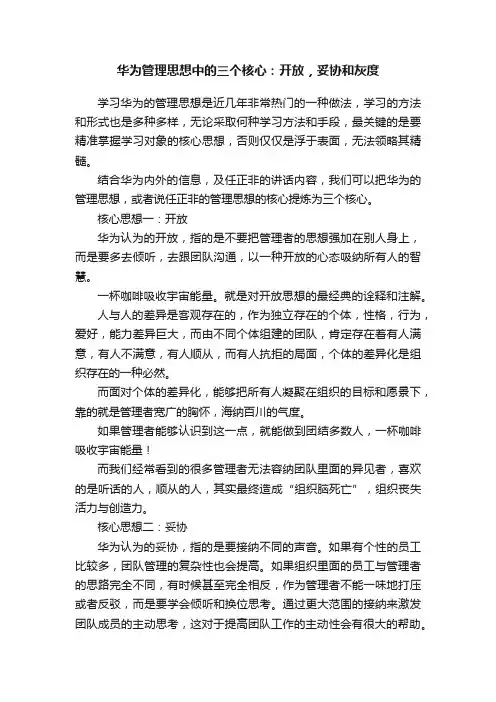 华为管理思想中的三个核心：开放，妥协和灰度

学习华为的管理思想是近几年非常热门的一种做法，学习的方法和形式也是多种多样，无论采取何种学习方法和手段，最关键的是要精准掌握学习对象的核心思想，否则仅仅是浮于表面，无法领略其精髓。

结合华为内外的信息，及任正非的讲话内容，我们可以把华为的管理思想，或者说任正非的管理思想的核心提炼为三个核心。

核心思想一：开放

华为认为的开放，指的是不要把管理者的思想强加在别人身上，而是要多去倾听，去跟团队沟通，以一种开放的心态吸纳所有人的智慧。

一杯咖啡吸收宇宙能量。就是对开放思想的最经典的诠释和注解。

人与人的差异是客观存在的，作为独立存在的个体，性格，行为，爱好，能力差异巨大，而由不同个体组建的团队，肯定存在着有人满意，有人不满意，有人顺从，而有人抗拒的局面，个体的差异化是组织存在的一种必然。

而面对个体的差异化，能够把所有人凝聚在组织的目标和愿景下，靠的就是管理者宽广的胸怀，海纳百川的气度。

如果管理者能够认识到这一点，就能做到团结多数人，一杯咖啡吸收宇宙能量！

而我们经常看到的很多管理者无法容纳团队里面的异见者，喜欢的是听话的人，顺从的人，其实最终造成“组织脑死亡”，组织丧失活力与创造力。

核心思想二：妥协

华为认为的妥协，指的是要接纳不同的声音。如果有个性的员工比较多，团队管理的复杂性也会提高。如果组织里面的员工与管理者的思路完全不同，有时候甚至完全相反，作为管理者不能一味地打压或者反驳，而是要学会倾听和换位思考。通过更大范围的接纳来激发团队成员的主动思考，这对于提高团队工作的主动性会有很大的帮助。